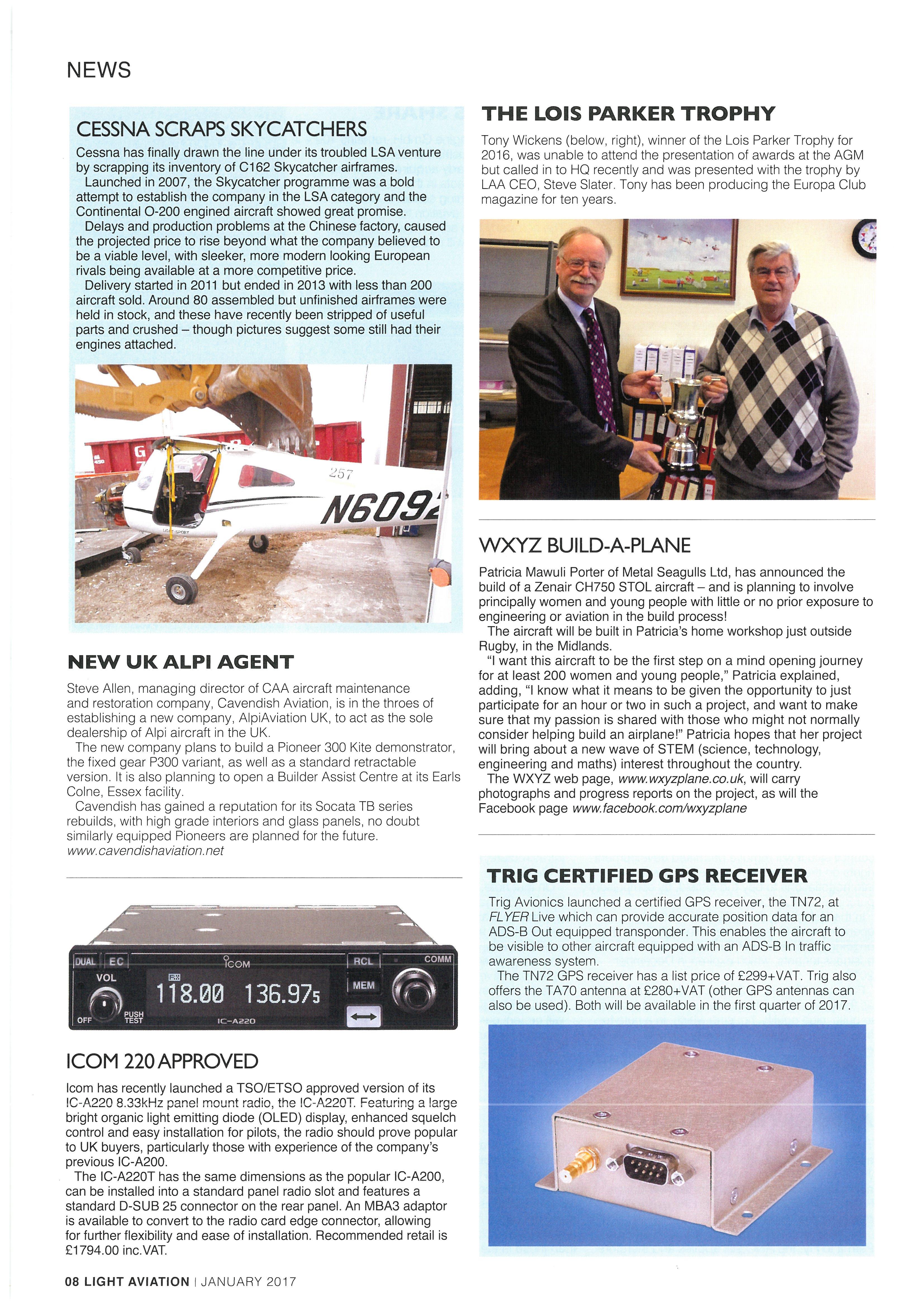 NEWS

CESSNA SCRAPS SKYCATCHERS

Cessna has finally drawn the line under its troubled LSA venture by scrapping its inventory of C162 Skycatcher airframes.

Launched in 2007, the Skycatcher programme was a bold attempt to establish the company in the LSA category and the Continental O-200 engined aircraft showed great promise.

Delays and production problems at the Chinese factory, caused the projected price to rise beyond what the company believed to be a viable level, with sleeker, more modern looking European rivals being available at a more competitive price.

Delivery started in 2011 but ended in 2013 with less than 200 aircraft sold. Around 80 assembled but unfinished airframes were held in stock, and these have recently been stripped of useful parts and crushed – though pictures suggest some still had their engines attached.

257

N6092

NEW UK ALPI AGENT

Steve Allen, managing director of CAA aircraft maintenance and restoration company, Cavendish Aviation, is in the throes of establishing a new company, AlpiAviation UK, to act as the sole dealership of Alpi aircraft in the UK.

The new company plans to build a Pioneer 300 Kite demonstrator, the fixed gear P300 variant, as well as a standard retractable version. It is also planning to open a Builder Assist Centre at its Earls Colne, Essex facility.

Cavendish has gained a reputation for its Socata TB series rebuilds, with high grade interiors and glass panels, no doubt similarly equipped Pioneers are planned for the future.
www.cavendishaviation.net

DUAL EC VOL OFF PUSH TEST ICOM 118.00 136.975 IC-A220 RCL MEM COMM

ICOM 220 APPROVED

Icom has recently launched a TSO/ETSO approved version of its IC-A220 8.33kHz panel mount radio, the IC-A220T. Featuring a large bright organic light emitting diode (OLED) display, enhanced squelch control and easy installation for pilots, the radio should prove popular to UK buyers, particularly those with experience of the company's previous IC-A200.

The IC-A220T has the same dimensions as the popular IC-A200, can be installed into a standard panel radio slot and features a standard D-SUB 25 connector on the rear panel. An MBA3 adaptor is available to convert to the radio card edge connector, allowing for further flexibility and ease of installation. Recommended retail is £1794.00 inc.VAT.

THE LOIS PARKER TROPHY

Tony Wickens (below, right), winner of the Lois Parker Trophy for 2016, was unable to attend the presentation of awards at the AGM but called in to HQ recently and was presented with the trophy by LAA CEO, Steve Slater. Tony has been producing the Europa Club magazine for ten years.

WXYZ BUILD-A-PLANE

Patricia Mawuli Porter of Metal Seagulls Ltd, has announced the build of a Zenair CH750 STOL aircraft – and is planning to involve principally women and young people with little or no prior exposure to engineering or aviation in the build process!

The aircraft will be built in Patricia's home workshop just outside Rugby, in the Midlands.

"I want this aircraft to be the first step on a mind opening journey for at least 200 women and young people," Patricia explained, adding, "I know what it means to be given the opportunity to just participate for an hour or two in such a project, and want to make sure that my passion is shared with those who might not normally consider helping build an airplane!" Patricia hopes that her project will bring about a new wave of STEM (science, technology, engineering and maths) interest throughout the country.

The WXYZ web page, www.wxyzplane.co.uk, will carry photographs and progress reports on the project, as will the Facebook page www.facebook.com/wxyzplane

TRIG CERTIFIED GPS RECEIVER

Trig Avionics launched a certified GPS receiver, the TN72, at FLYER Live which can provide accurate position data for an ADS-B Out equipped transponder. This enables the aircraft to be visible to other aircraft equipped with an ADS-B In traffic awareness system.

The TN72 GPS receiver has a list price of £299+VAT. Trig also offers the TA70 antenna at £280+VAT (other GPS antennas can also be used). Both will be available in the first quarter of 2017.

08 LIGHT AVIATION | JANUARY 2017